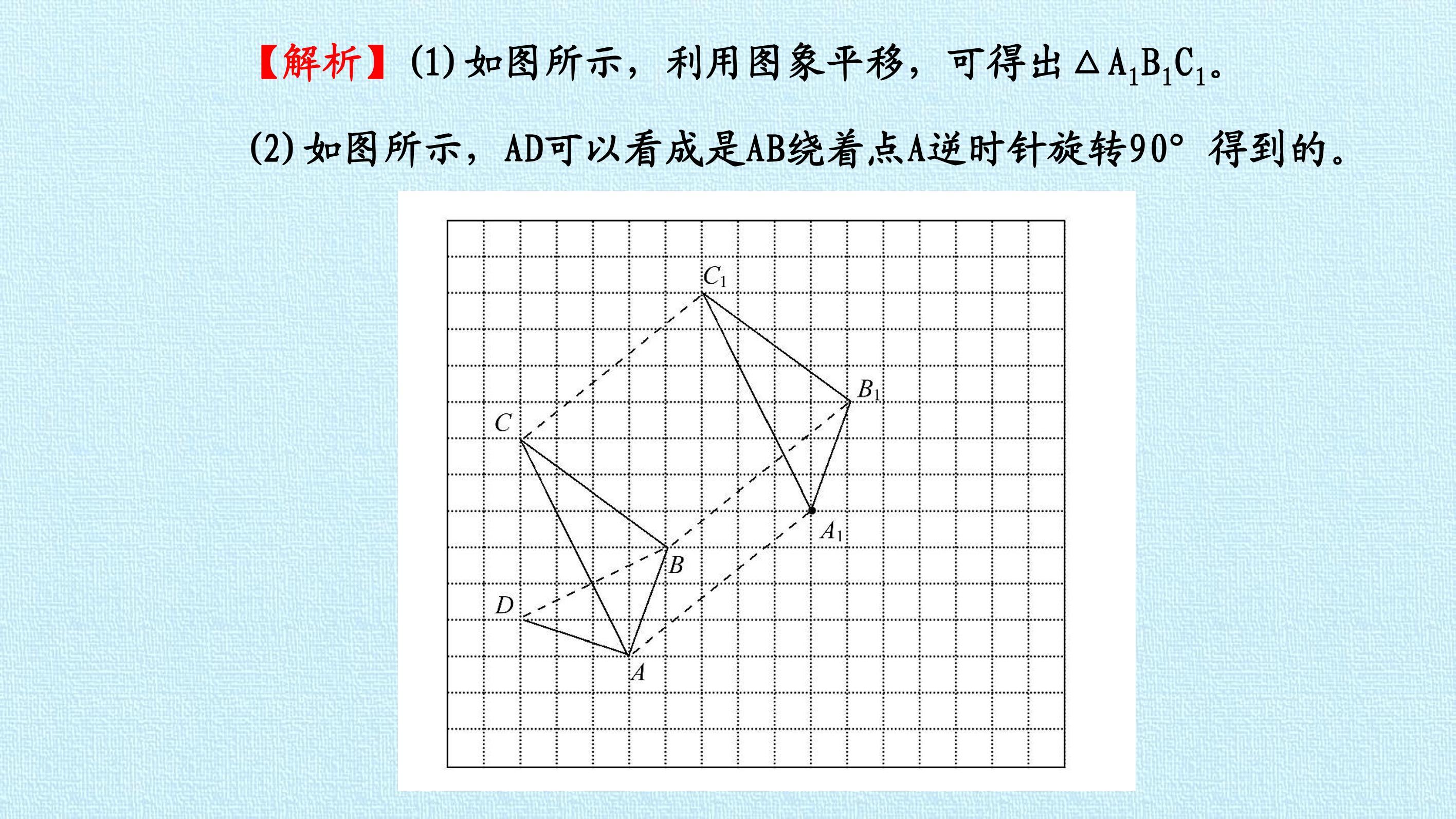 【解析】(1)如图所示，利用图象平移，可得出$\triangle A_1B_1C_1$。

(2)如图所示，AD可以看成是AB绕着点A逆时针旋转90°得到的。

$C_1$

$B_1$

C

$A_1$

B

D

A